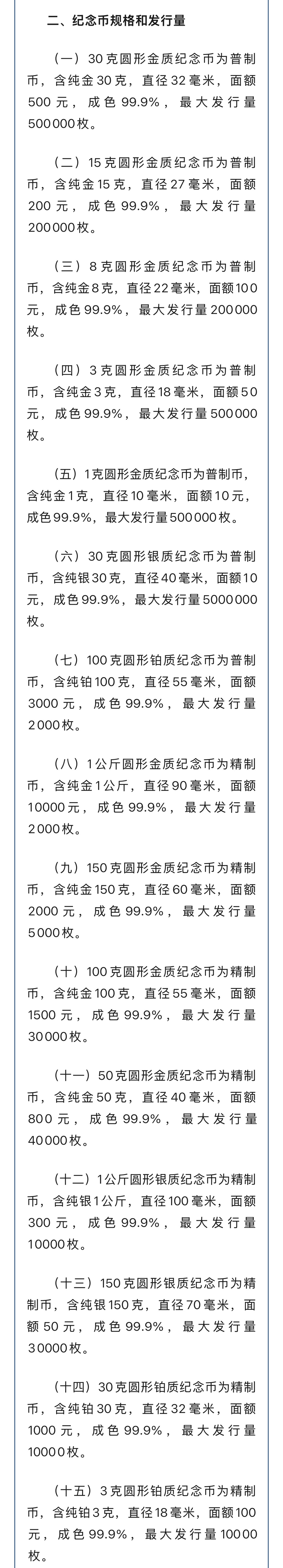 二、纪念币规格和发行量

（一）30克圆形金质纪念币为普制币，含纯金30克，直径32毫米，面额500元，成色99.9%，最大发行量500000枚。

（二）15克圆形金质纪念币为普制币，含纯金15克，直径27毫米，面额200元，成色99.9%，最大发行量200000枚。

（三）8克圆形金质纪念币为普制币，含纯金8克，直径22毫米，面额100元，成色99.9%，最大发行量200000枚。

（四）3克圆形金质纪念币为普制币，含纯金3克，直径18毫米，面额50元，成色99.9%，最大发行量500000枚。

（五）1克圆形金质纪念币为普制币，含纯金1克，直径10毫米，面额10元，成色99.9%，最大发行量500000枚。

（六）30克圆形银质纪念币为普制币，含纯银30克，直径40毫米，面额10元，成色99.9%，最大发行量5000000枚。

（七）100克圆形铂质纪念币为普制币，含纯铂100克，直径55毫米，面额3000元，成色99.9%，最大发行量2000枚。

（八）1公斤圆形金质纪念币为精制币，含纯金1公斤，直径90毫米，面额10000元，成色99.9%，最大发行量2000枚。

（九）150克圆形金质纪念币为精制币，含纯金150克，直径60毫米，面额2000元，成色99.9%，最大发行量5000枚。

（十）100克圆形金质纪念币为精制币，含纯金100克，直径55毫米，面额1500元，成色99.9%，最大发行量30000枚。

（十一）50克圆形金质纪念币为精制币，含纯金50克，直径40毫米，面额800元，成色99.9%，最大发行量40000枚。

（十二）1公斤圆形银质纪念币为精制币，含纯银1公斤，直径100毫米，面额300元，成色99.9%，最大发行量10000枚。

（十三）150克圆形银质纪念币为精制币，含纯银150克，直径70毫米，面额50元，成色99.9%，最大发行量30000枚。

（十四）30克圆形铂质纪念币为精制币，含纯铂30克，直径32毫米，面额1000元，成色99.9%，最大发行量10000枚。

（十五）3克圆形铂质纪念币为精制币，含纯铂3克，直径18毫米，面额100元，成色99.9%，最大发行量10000枚。